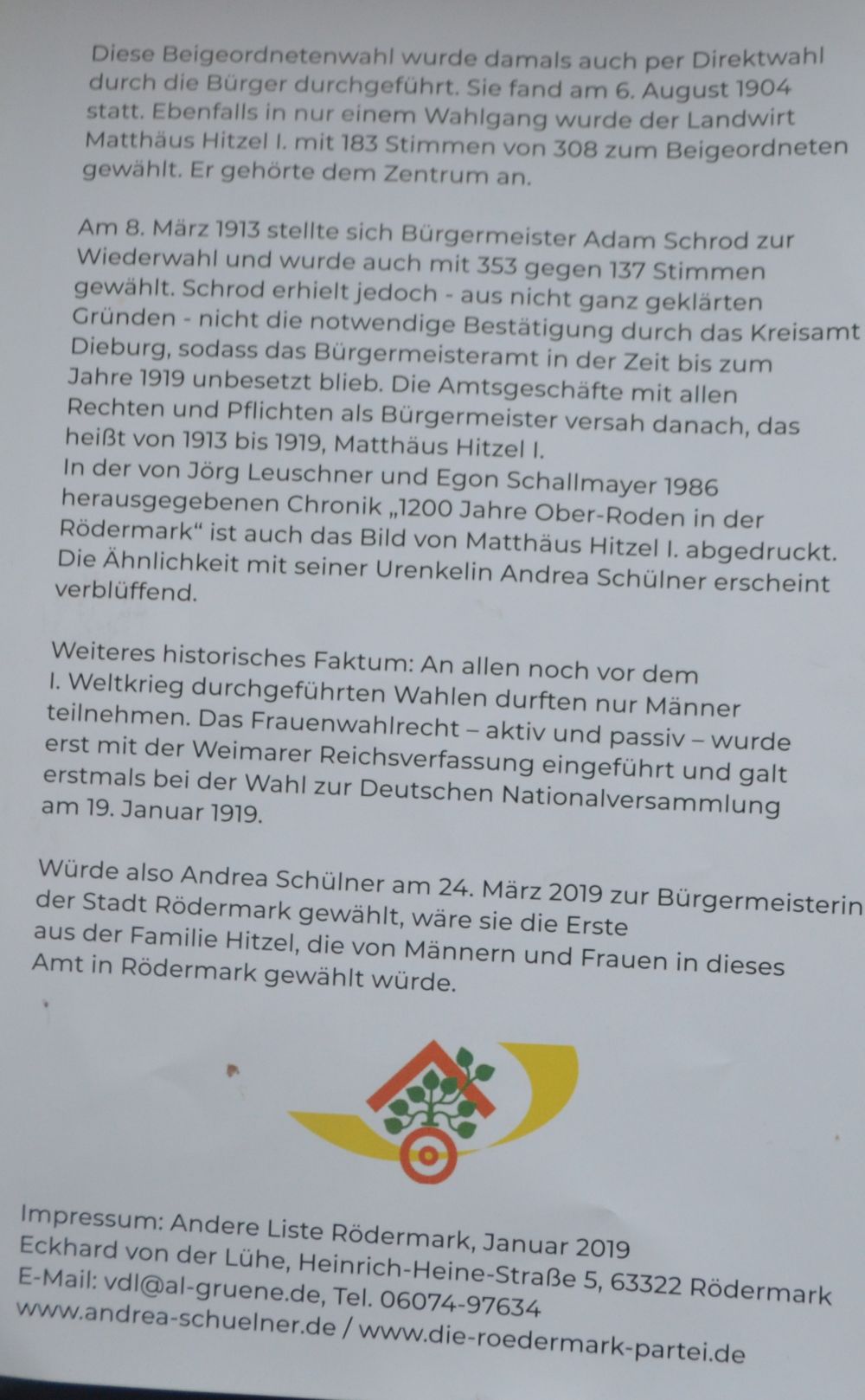 Diese Beigeordnetenwahl wurde damals auch per Direktwahl durch die Bürger durchgeführt. Sie fand am 6. August 1904 statt. Ebenfalls in nur einem Wahlgang wurde der Landwirt Matthäus Hitzel I. mit 183 Stimmen von 308 zum Beigeordneten gewählt. Er gehörte dem Zentrum an.

Am 8. März 1913 stellte sich Bürgermeister Adam Schrod zur Wiederwahl und wurde auch mit 353 gegen 137 Stimmen gewählt. Schrod erhielt jedoch - aus nicht ganz geklärten Gründen - nicht die notwendige Bestätigung durch das Kreisamt Dieburg, sodass das Bürgermeisteramt in der Zeit bis zum Jahre 1919 unbesetzt blieb. Die Amtsgeschäfte mit allen Rechten und Pflichten als Bürgermeister versah danach, das heißt von 1913 bis 1919, Matthäus Hitzel I.
In der von Jörg Leuschner und Egon Schallmayer 1986 herausgegebenen Chronik „1200 Jahre Ober-Roden in der Rödermark“ ist auch das Bild von Matthäus Hitzel I. abgedruckt. Die Ähnlichkeit mit seiner Urenkelin Andrea Schülner erscheint verblüffend.

Weiteres historisches Faktum: An allen noch vor dem I. Weltkrieg durchgeführten Wahlen durften nur Männer teilnehmen. Das Frauenwahlrecht – aktiv und passiv – wurde erst mit der Weimarer Reichsverfassung eingeführt und galt erstmals bei der Wahl zur Deutschen Nationalversammlung am 19. Januar 1919.

Würde also Andrea Schülner am 24. März 2019 zur Bürgermeisterin der Stadt Rödermark gewählt, wäre sie die Erste aus der Familie Hitzel, die von Männern und Frauen in dieses Amt in Rödermark gewählt würde.

Impressum: Andere Liste Rödermark, Januar 2019
Eckhard von der Lühe, Heinrich-Heine-Straße 5, 63322 Rödermark
E-Mail: vdl@al-gruene.de, Tel. 06074-97634
www.andrea-schuelner.de / www.die-roedermark-partei.de